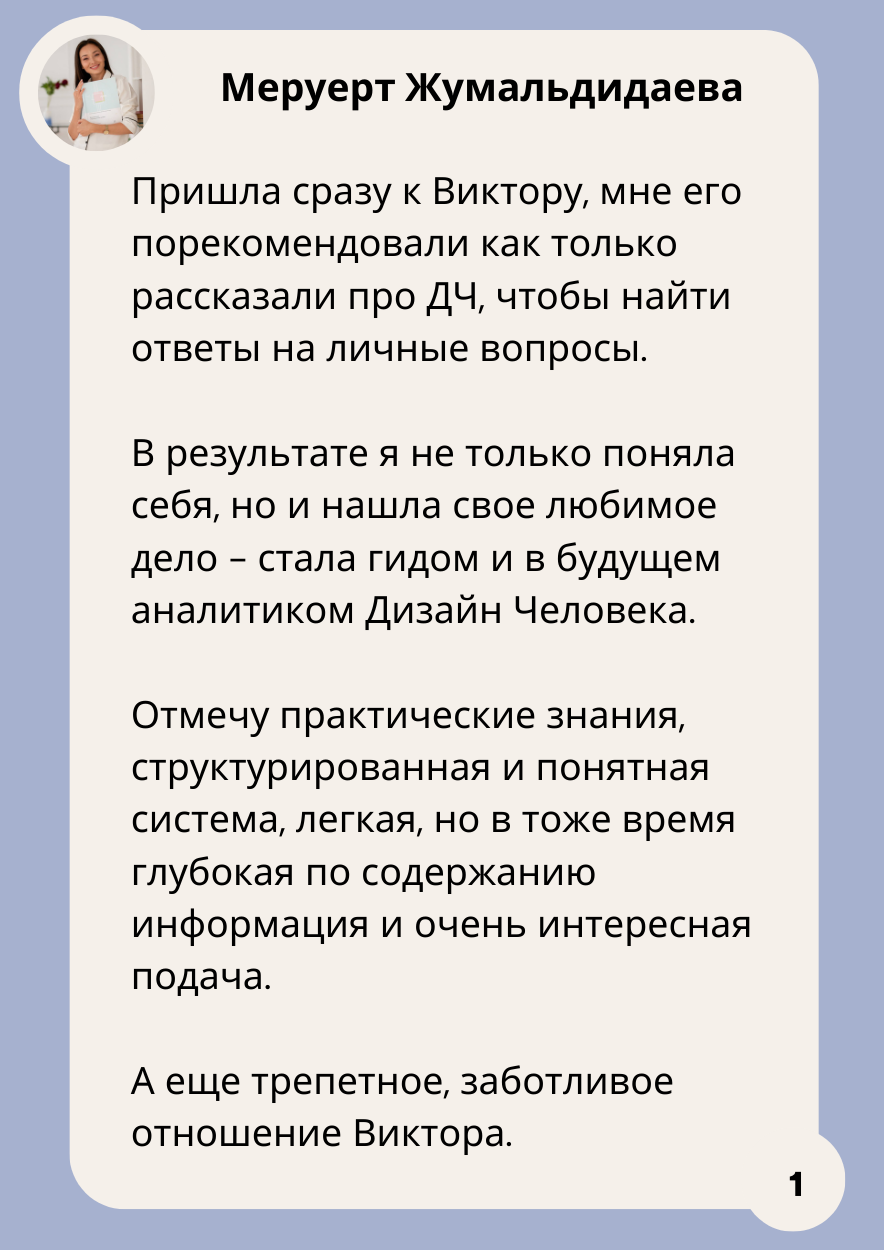 Меруерт Жумальдидаева

Пришла сразу к Виктору, мне его порекомендовали как только рассказали про ДЧ, чтобы найти ответы на личные вопросы.

В результате я не только поняла себя, но и нашла свое любимое дело – стала гидом и в будущем аналитиком Дизайн Человека.

Отмечу практические знания, структурированная и понятная система, легкая, но в тоже время глубокая по содержанию информация и очень интересная подача.

А еще трепетное, заботливое отношение Виктора.

1